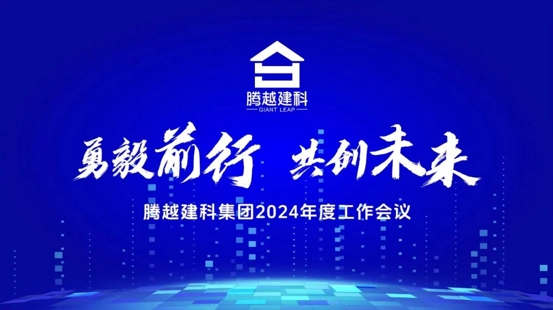 腾越建科
GIANT LEAP

勇毅前行 共创未来

腾越建科集团2024年度工作会议